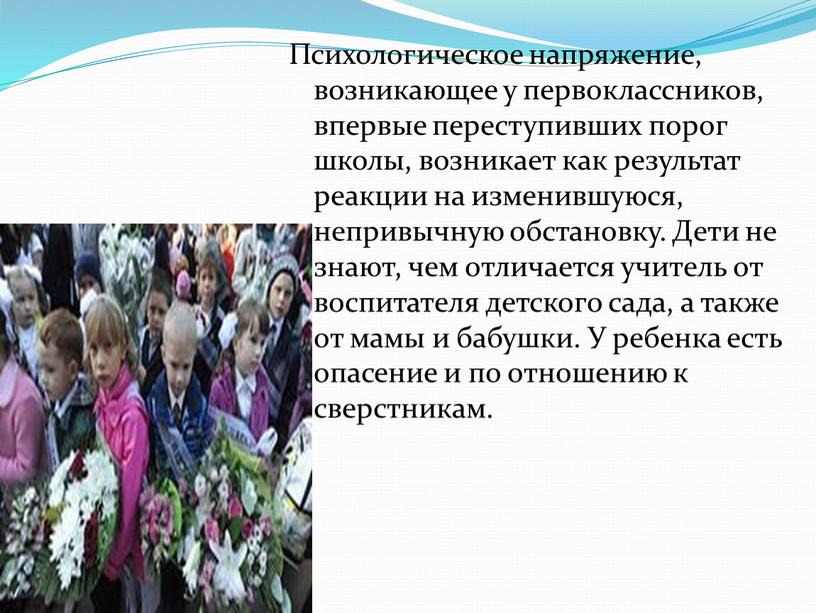 Психологическое напряжение, возникающее у первоклассников, впервые переступивших порог школы, возникает как результат реакции на изменившуюся, непривычную обстановку. Дети не знают, чем отличается учитель от воспитателя детского сада, а также от мамы и бабушки. У ребенка есть опасение и по отношению к сверстникам.